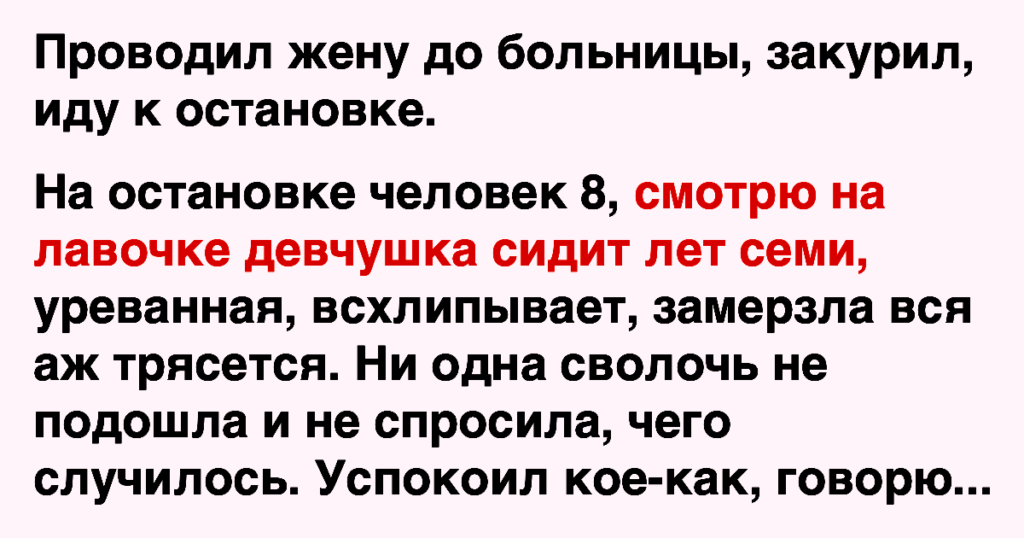 Проводил жену до больницы, закурил, иду к остановке.

На остановке человек 8, смотрю на лавочке девчушка сидит лет семи, уреванная, всхлипывает, замерзла вся аж трясется. Ни одна сволочь не подошла и не спросила, чего случилось. Успокоил кое-как, говорю...